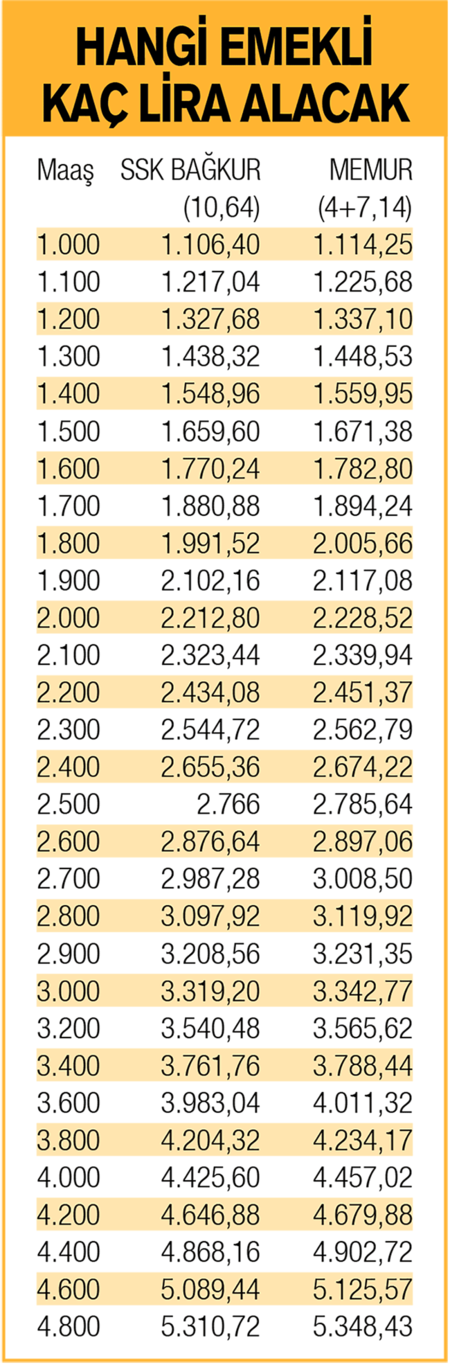 HANGİ EMEKLİ KAÇ LİRA ALACAK

| Maaş | SSK BAĞKUR (10,64) | MEMUR (4+7,14) |
|---|---|---|
| 1.000 | 1.106,40 | 1.114,25 |
| 1.100 | 1.217,04 | 1.225,68 |
| 1.200 | 1.327,68 | 1.337,10 |
| 1.300 | 1.438,32 | 1.448,53 |
| 1.400 | 1.548,96 | 1.559,95 |
| 1.500 | 1.659,60 | 1.671,38 |
| 1.600 | 1.770,24 | 1.782,80 |
| 1.700 | 1.880,88 | 1.894,24 |
| 1.800 | 1.991,52 | 2.005,66 |
| 1.900 | 2.102,16 | 2.117,08 |
| 2.000 | 2.212,80 | 2.228,52 |
| 2.100 | 2.323,44 | 2.339,94 |
| 2.200 | 2.434,08 | 2.451,37 |
| 2.300 | 2.544,72 | 2.562,79 |
| 2.400 | 2.655,36 | 2.674,22 |
| 2.500 | 2.766 | 2.785,64 |
| 2.600 | 2.876,64 | 2.897,06 |
| 2.700 | 2.987,28 | 3.008,50 |
| 2.800 | 3.097,92 | 3.119,92 |
| 2.900 | 3.208,56 | 3.231,35 |
| 3.000 | 3.319,20 | 3.342,77 |
| 3.200 | 3.540,48 | 3.565,62 |
| 3.400 | 3.761,76 | 3.788,44 |
| 3.600 | 3.983,04 | 4.011,32 |
| 3.800 | 4.204,32 | 4.234,17 |
| 4.000 | 4.425,60 | 4.457,02 |
| 4.200 | 4.646,88 | 4.679,88 |
| 4.400 | 4.868,16 | 4.902,72 |
| 4.600 | 5.089,44 | 5.125,57 |
| 4.800 | 5.310,72 | 5.348,43 |